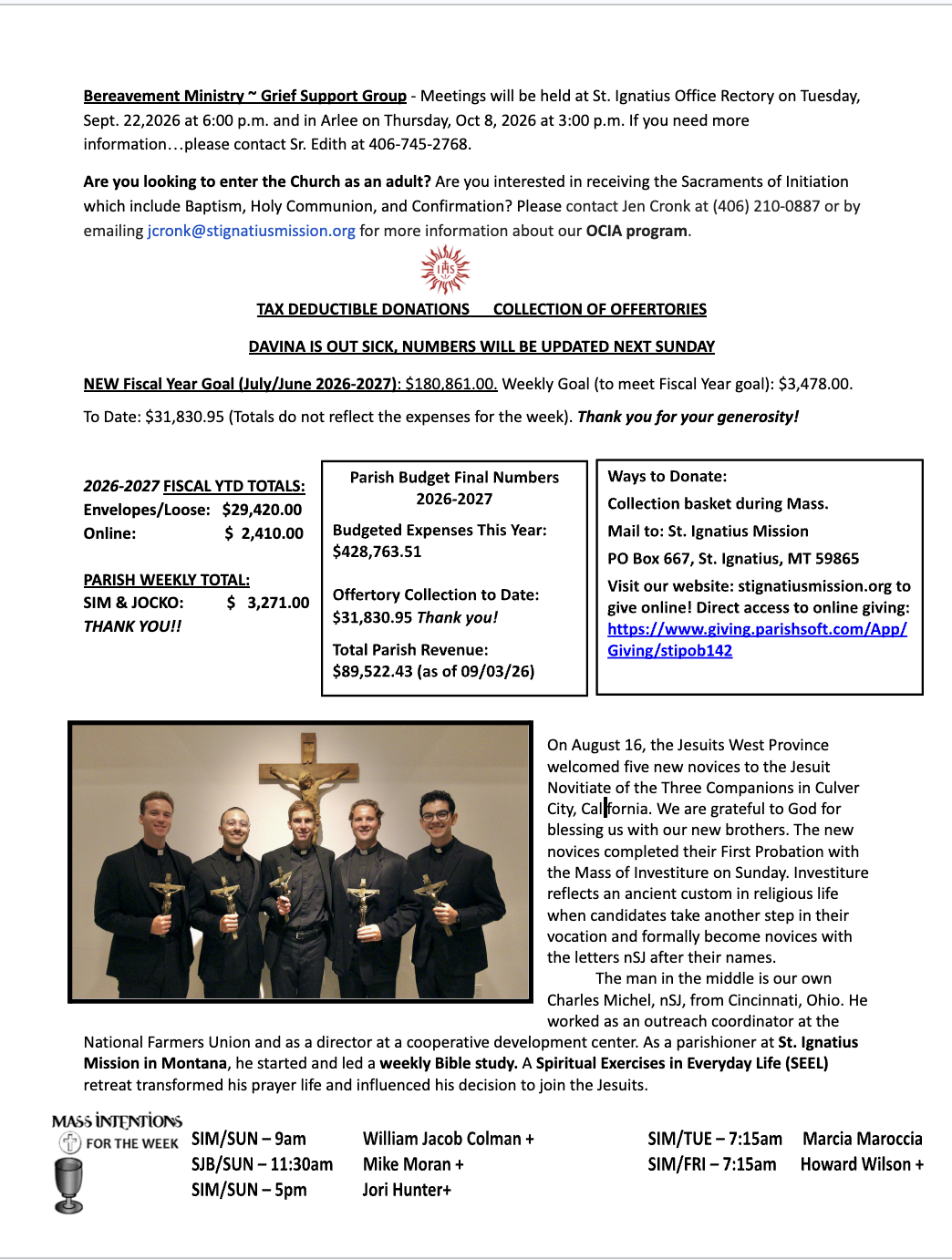 Bereavement Ministry ~ Grief Support Group - Meetings will be held at St. Ignatius Office Rectory on Tuesday, Sept. 22,2026 at 6:00 p.m. and in Arlee on Thursday, Oct 8, 2026 at 3:00 p.m. If you need more information…please contact Sr. Edith at 406-745-2768.

Are you looking to enter the Church as an adult? Are you interested in receiving the Sacraments of Initiation which include Baptism, Holy Communion, and Confirmation? Please contact Jen Cronk at (406) 210-0887 or by emailing jcronk@stignatiusmission.org for more information about our OCIA program.

IHS

TAX DEDUCTIBLE DONATIONS COLLECTION OF OFFERTORIES

DAVINA IS OUT SICK, NUMBERS WILL BE UPDATED NEXT SUNDAY

NEW Fiscal Year Goal (July/June 2026-2027): $180,861.00. Weekly Goal (to meet Fiscal Year goal): $3,478.00.

To Date: $31,830.95 (Totals do not reflect the expenses for the week). Thank you for your generosity!

2026-2027 FISCAL YTD TOTALS:
Envelopes/Loose: $29,420.00
Online: $ 2,410.00

PARISH WEEKLY TOTAL:
SIM & JOCKO: $ 3,271.00
THANK YOU!!

Parish Budget Final Numbers
2026-2027
Budgeted Expenses This Year:
$428,763.51

Offertory Collection to Date:
$31,830.95 Thank you!

Total Parish Revenue:
$89,522.43 (as of 09/03/26)

Ways to Donate:
Collection basket during Mass.
Mail to: St. Ignatius Mission
PO Box 667, St. Ignatius, MT 59865
Visit our website: stignatiusmission.org to give online! Direct access to online giving:
https://www.giving.parishsoft.com/App/Giving/stipob142

On August 16, the Jesuits West Province welcomed five new novices to the Jesuit Novitiate of the Three Companions in Culver City, California. We are grateful to God for blessing us with our new brothers. The new novices completed their First Probation with the Mass of Investiture on Sunday. Investiture reflects an ancient custom in religious life when candidates take another step in their vocation and formally become novices with the letters nSJ after their names.

The man in the middle is our own Charles Michel, nSJ, from Cincinnati, Ohio. He worked as an outreach coordinator at the National Farmers Union and as a director at a cooperative development center. As a parishioner at St. Ignatius Mission in Montana, he started and led a weekly Bible study. A Spiritual Exercises in Everyday Life (SEEL) retreat transformed his prayer life and influenced his decision to join the Jesuits.

MASS INTENTIONS
FOR THE WEEK

SIM/SUN – 9am William Jacob Colman +
SJB/SUN – 11:30am Mike Moran +
SIM/SUN – 5pm Jori Hunter+

SIM/TUE – 7:15am Marcia Maroccia
SIM/FRI – 7:15am Howard Wilson +